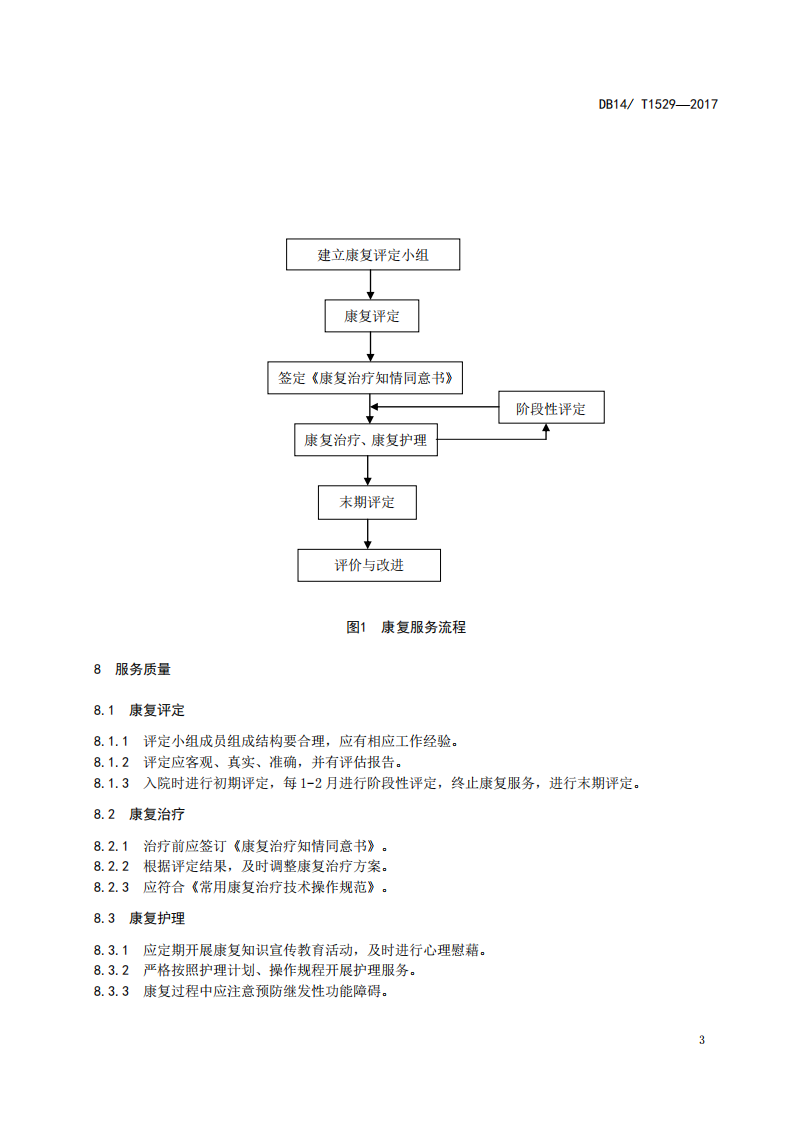 DB14/ T1529—2017

建立康复评定小组

康复评定

签定《康复治疗知情同意书》

阶段性评定

康复治疗、康复护理

末期评定

评价与改进

图1 康复服务流程

8 服务质量

8.1 康复评定

8.1.1 评定小组成员组成结构要合理，应有相应工作经验。
8.1.2 评定应客观、真实、准确，并有评估报告。
8.1.3 入院时进行初期评定，每 1-2 月进行阶段性评定，终止康复服务，进行末期评定。

8.2 康复治疗

8.2.1 治疗前应签订《康复治疗知情同意书》。
8.2.2 根据评定结果，及时调整康复治疗方案。
8.2.3 应符合《常用康复治疗技术操作规范》。

8.3 康复护理

8.3.1 应定期开展康复知识宣传教育活动，及时进行心理慰藉。
8.3.2 严格按照护理计划、操作规程开展护理服务。
8.3.3 康复过程中应注意预防继发性功能障碍。

3